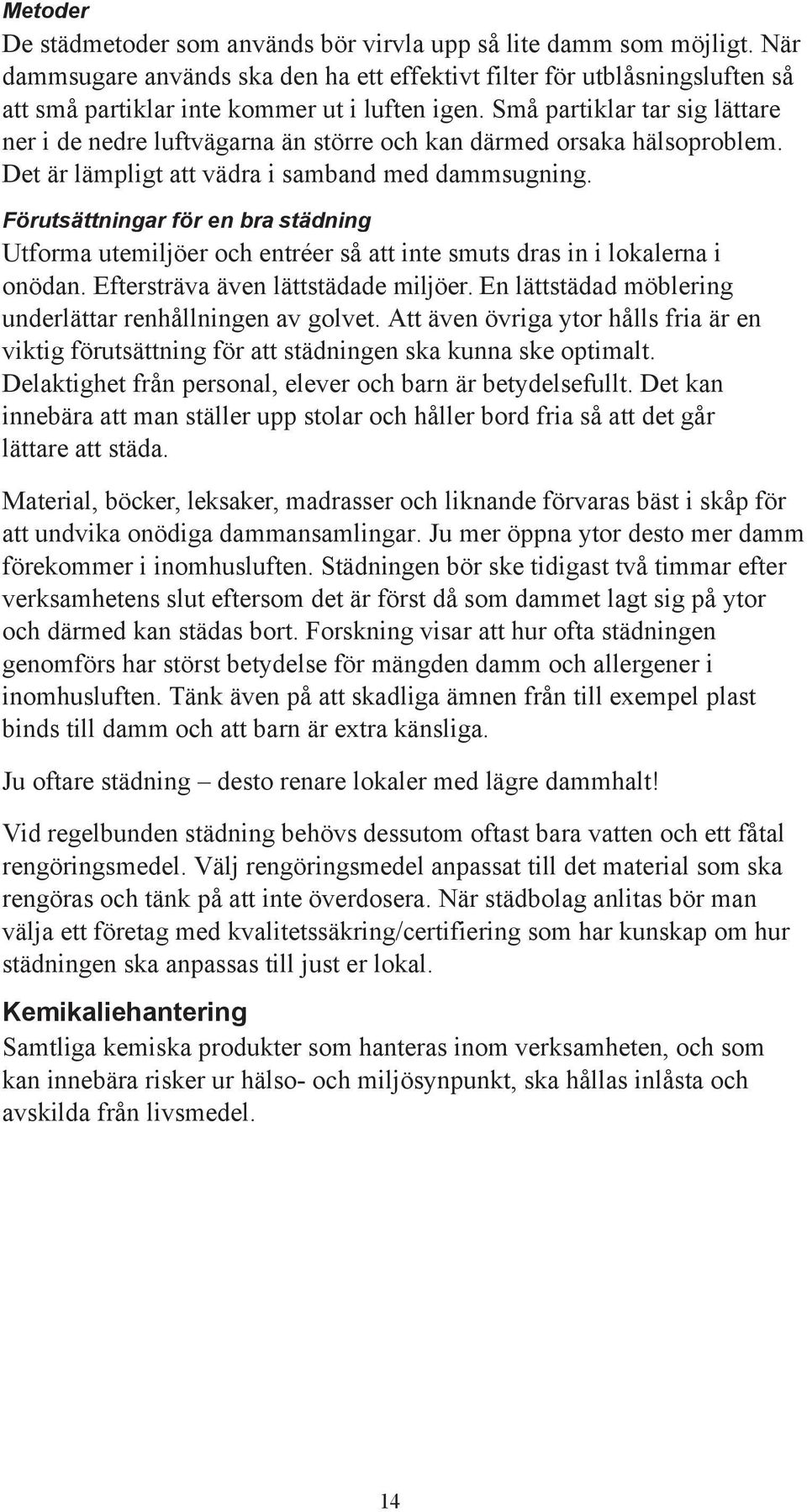 Metoder
De städmetoder som används bör virvla upp så lite damm som möjligt. När dammsugare används ska den ha ett effektivt filter för utblåsningsluften så att små partiklar inte kommer ut i luften igen. Små partiklar tar sig lättare ner i de nedre luftvägarna än större och kan därmed orsaka hälsoproblem. Det är lämpligt att vädra i samband med dammsugning.

Förutsättningar för en bra städning
Utforma utemiljöer och entréer så att inte smuts dras in i lokalerna i onödan. Eftersträva även lättstädade miljöer. En lättstädad möblering underlättar renhållningen av golvet. Att även övriga ytor hålls fria är en viktig förutsättning för att städningen ska kunna ske optimalt. Delaktighet från personal, elever och barn är betydelsefullt. Det kan innebära att man ställer upp stolar och håller bord fria så att det går lättare att städa.

Material, böcker, leksaker, madrasser och liknande förvaras bäst i skåp för att undvika onödiga dammansamlingar. Ju mer öppna ytor desto mer damm förekommer i inomhusluften. Städningen bör ske tidigast två timmar efter verksamhetens slut eftersom det är först då som dammet lagt sig på ytor och därmed kan städas bort. Forskning visar att hur ofta städningen genomförs har störst betydelse för mängden damm och allergener i inomhusluften. Tänk även på att skadliga ämnen från till exempel plast binds till damm och att barn är extra känsliga.

Ju oftare städning – desto renare lokaler med lägre dammhalt!

Vid regelbunden städning behövs dessutom oftast bara vatten och ett fåtal rengöringsmedel. Välj rengöringsmedel anpassat till det material som ska rengöras och tänk på att inte överdosera. När städbolag anlitas bör man välja ett företag med kvalitetssäkring/certifiering som har kunskap om hur städningen ska anpassas till just er lokal.

Kemikaliehantering
Samtliga kemiska produkter som hanteras inom verksamheten, och som kan innebära risker ur hälso- och miljösynpunkt, ska hållas inlåsta och avskilda från livsmedel.

14